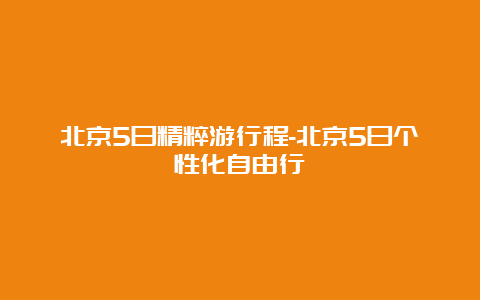 北京5日精粹游行程-北京5日个性化自由行